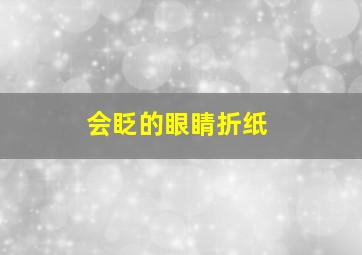 会眨的眼睛折纸